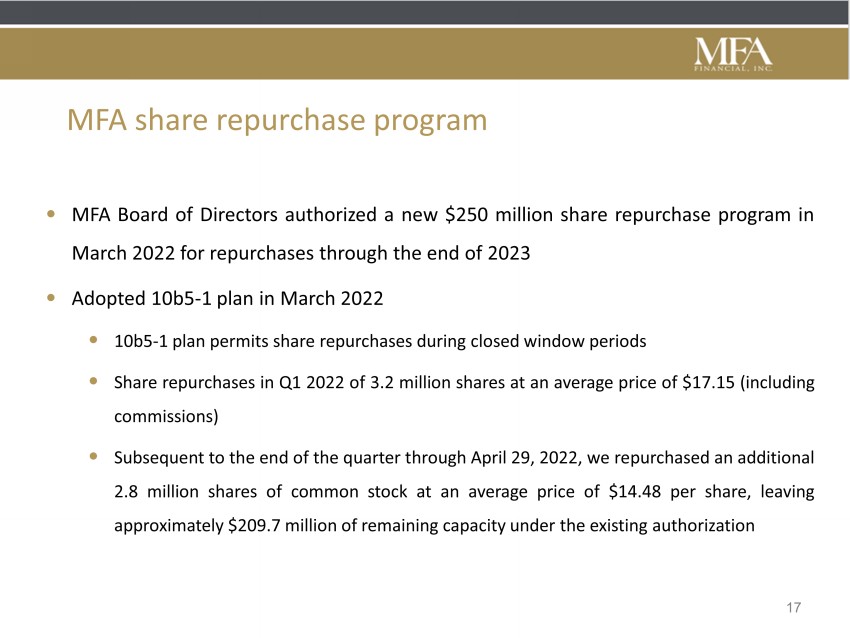 MFA
FINANCIAL, INC.

MFA share repurchase program

• MFA Board of Directors authorized a new \$250 million share repurchase program in March 2022 for repurchases through the end of 2023

• Adopted 10b5-1 plan in March 2022

• 10b5-1 plan permits share repurchases during closed window periods

• Share repurchases in Q1 2022 of 3.2 million shares at an average price of \$17.15 (including commissions)

• Subsequent to the end of the quarter through April 29, 2022, we repurchased an additional 2.8 million shares of common stock at an average price of \$14.48 per share, leaving approximately \$209.7 million of remaining capacity under the existing authorization

17